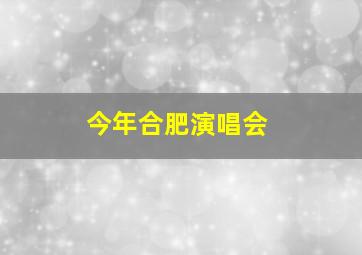 今年合肥演唱会